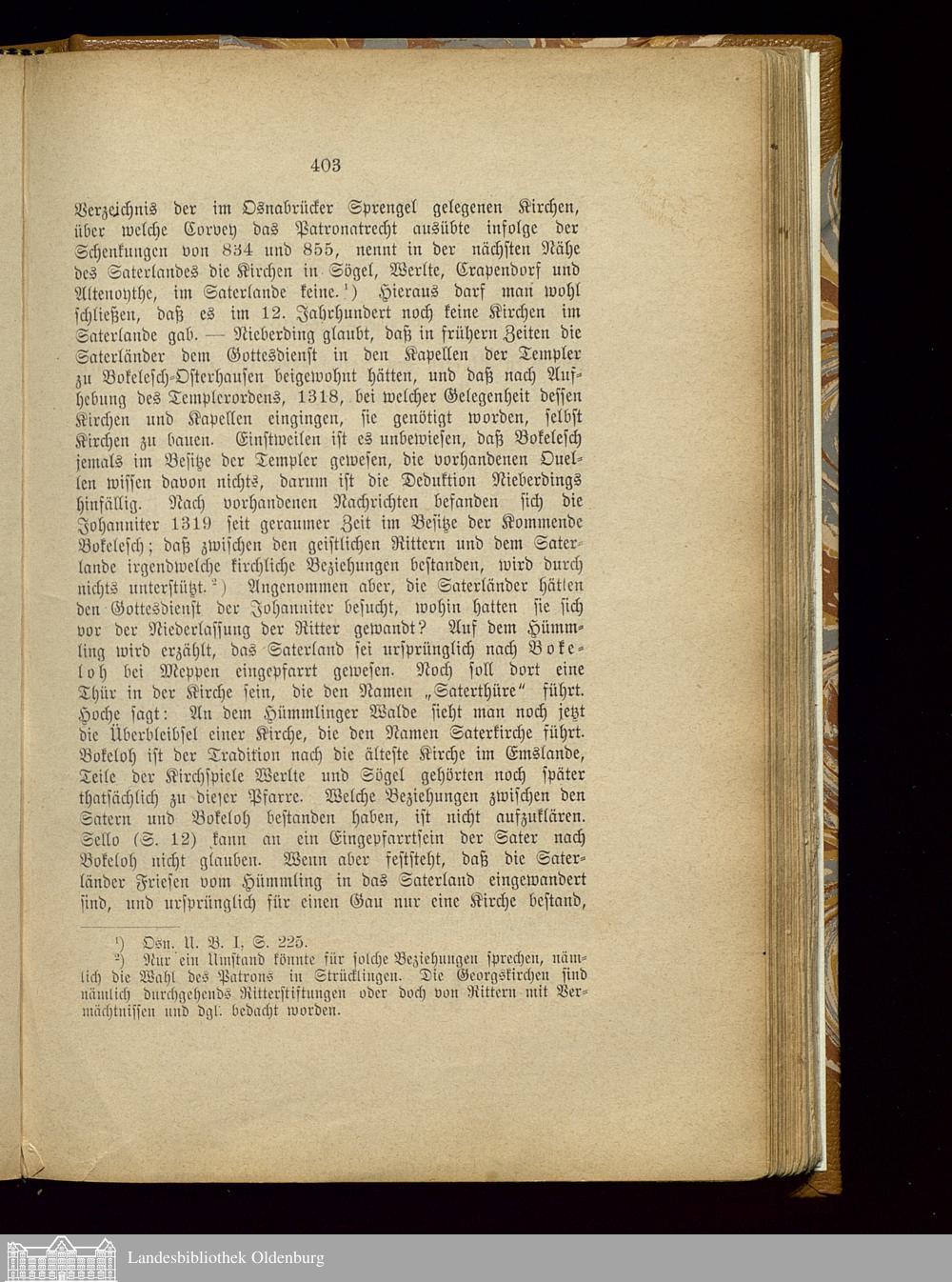 403

Verzeichnis der im Osnabrücker Sprengel gelegenen Kirchen, über welche Corvey das Patronatrecht ausübte infolge der Schenkungen von 834 und 855, nennt in der nächsten Nähe des Saterlandes die Kirchen in Sögel, Werlte, Crapendorf und Altenoythe, im Saterlande keine.¹) Hieraus darf man wohl schließen, daß es im 12. Jahrhundert noch keine Kirchen im Saterlande gab. — Nieberding glaubt, daß in frühern Zeiten die Saterländer dem Gottesdienst in den Kapellen der Templer zu Bokelesch-Osterhausen beigewohnt hätten, und daß nach Aufhebung des Templerordens, 1318, bei welcher Gelegenheit dessen Kirchen und Kapellen eingingen, sie genötigt worden, selbst Kirchen zu bauen. Einstweilen ist es unbewiesen, daß Bokelesch jemals im Besitze der Templer gewesen, die vorhandenen Quellen wissen davon nichts, darum ist die Deduktion Nieberdings hinfällig. Nach vorhandenen Nachrichten befanden sich die Johanniter 1319 seit geraumer Zeit im Besitze der Kommende Bokelesch; daß zwischen den geistlichen Rittern und dem Saterlande irgendwelche kirchliche Beziehungen bestanden, wird durch nichts unterstützt.²) Angenommen aber, die Saterländer hätten den Gottesdienst der Johanniter besucht, wohin hatten sie sich vor der Niederlassung der Ritter gewandt? Auf dem Hümmling wird erzählt, das Saterland sei ursprünglich nach Bokeloh bei Meppen eingepfarrt gewesen. Noch soll dort eine Thür in der Kirche sein, die den Namen „Saterthüre“ führt. Hoche sagt: An dem Hümmlinger Walde sieht man noch jetzt die Überbleibsel einer Kirche, die den Namen Saterkirche führt. Bokeloh ist der Tradition nach die älteste Kirche im Emslande, Teile der Kirchspiele Werlte und Sögel gehörten noch später thatsächlich zu dieser Pfarre. Welche Beziehungen zwischen den Satern und Bokeloh bestanden haben, ist nicht aufzuklären. Sello (S. 12) kann an ein Eingepfarrtsein der Sater nach Bokeloh nicht glauben. Wenn aber feststeht, daß die Saterländer Friesen vom Hümmling in das Saterland eingewandert sind, und ursprünglich für einen Gau nur eine Kirche bestand,

¹) Osn. U. B. I, S. 225.
²) Nur ein Umstand könnte für solche Beziehungen sprechen, nämlich die Wahl des Patrons in Strücklingen. Die Georgskirchen sind nämlich durchgehends Ritterstiftungen oder doch von Rittern mit Vermächtnissen und dgl. bedacht worden.

Landesbibliothek Oldenburg